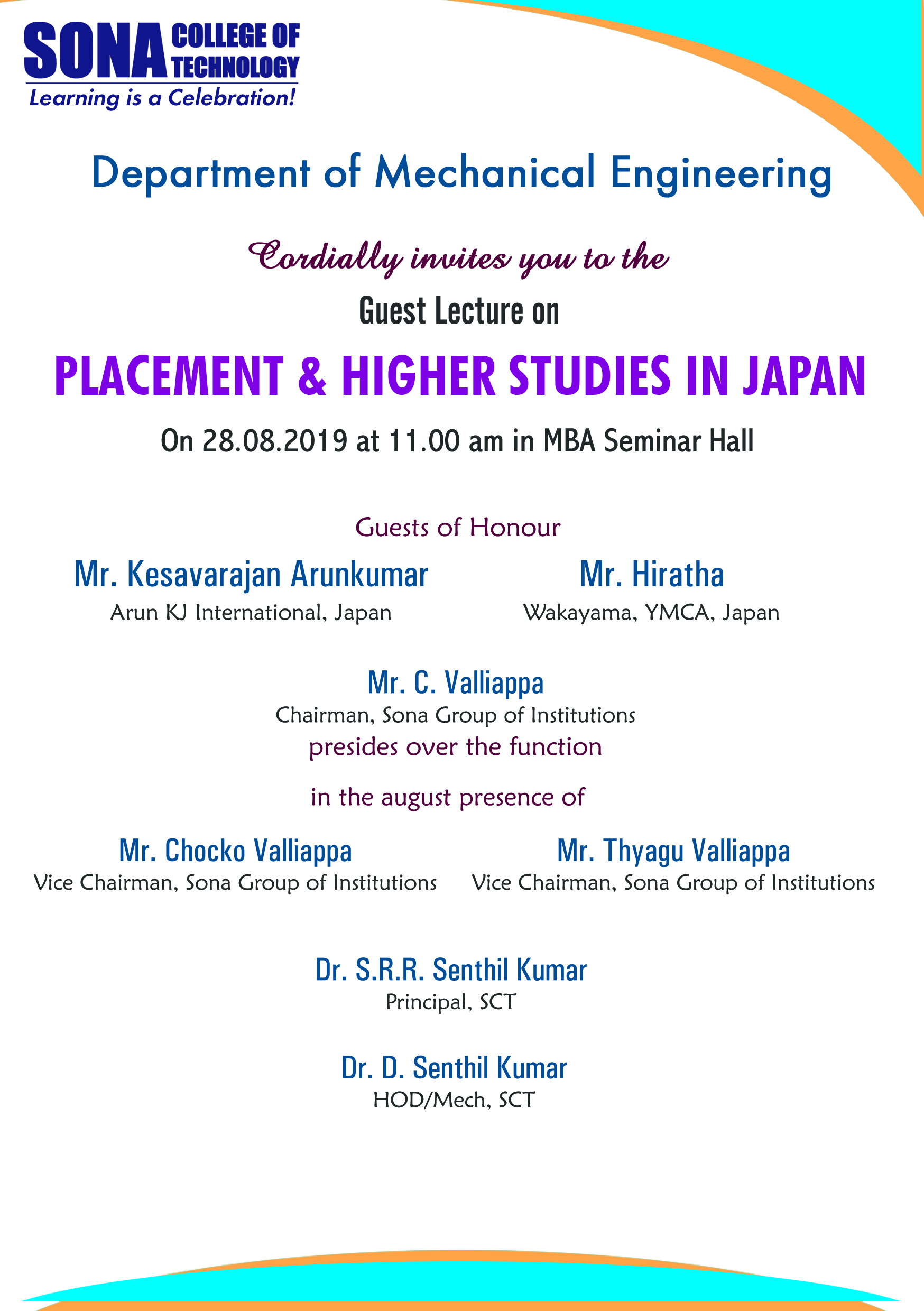 SONA COLLEGE OF TECHNOLOGY
Learning is a Celebration!

Department of Mechanical Engineering

Cordially invites you to the

Guest Lecture on

PLACEMENT & HIGHER STUDIES IN JAPAN

On 28.08.2019 at 11.00 am in MBA Seminar Hall

Guests of Honour

Mr. Kesavarajan Arunkumar
Arun KJ International, Japan

Mr. Hiratha
Wakayama, YMCA, Japan

Mr. C. Valliappa
Chairman, Sona Group of Institutions
presides over the function

in the august presence of

Mr. Chocko Valliappa
Vice Chairman, Sona Group of Institutions

Mr. Thyagu Valliappa
Vice Chairman, Sona Group of Institutions

Dr. S.R.R. Senthil Kumar
Principal, SCT

Dr. D. Senthil Kumar
HOD/Mech, SCT